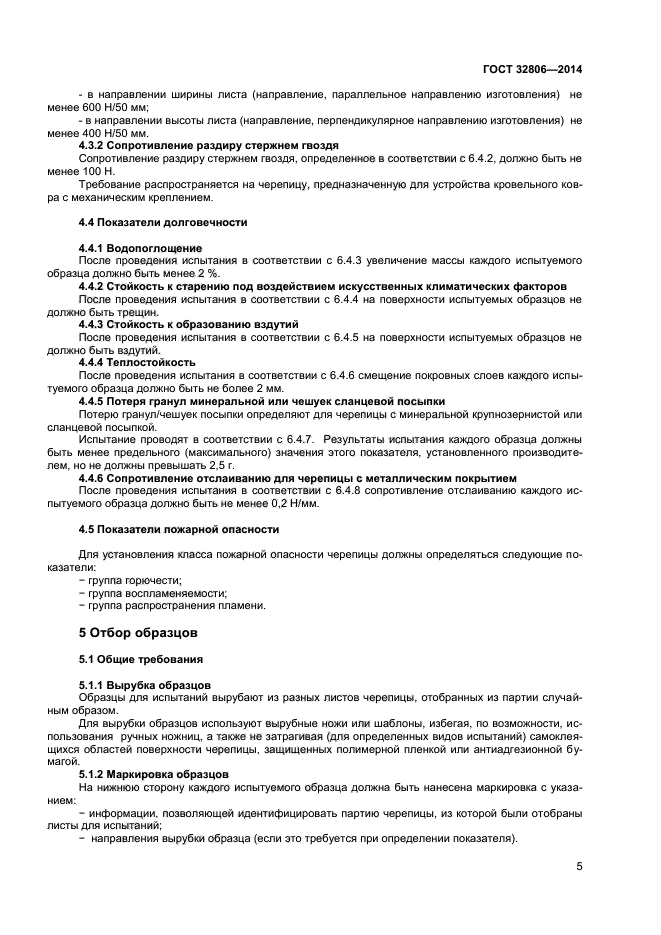 ГОСТ 32806—2014

- в направлении ширины листа (направление, параллельное направлению изготовления) не менее 600 Н/50 мм;
- в направлении высоты листа (направление, перпендикулярное направлению изготовления) не менее 400 Н/50 мм.

4.3.2 Сопротивление раздиру стержнем гвоздя
Сопротивление раздиру стержнем гвоздя, определенное в соответствии с 6.4.2, должно быть не менее 100 Н.
Требование распространяется на черепицу, предназначенную для устройства кровельного ковра с механическим креплением.

4.4 Показатели долговечности

4.4.1 Водопоглощение
После проведения испытания в соответствии с 6.4.3 увеличение массы каждого испытуемого образца должно быть менее 2 %.
4.4.2 Стойкость к старению под воздействием искусственных климатических факторов
После проведения испытания в соответствии с 6.4.4 на поверхности испытуемых образцов не должно быть трещин.
4.4.3 Стойкость к образованию вздутий
После проведения испытания в соответствии с 6.4.5 на поверхности испытуемых образцов не должно быть вздутий.
4.4.4 Теплостойкость
После проведения испытания в соответствии с 6.4.6 смещение покровных слоев каждого испытуемого образца должно быть не более 2 мм.
4.4.5 Потеря гранул минеральной или чешуек сланцевой посыпки
Потерю гранул/чешуек посыпки определяют для черепицы с минеральной крупнозернистой или сланцевой посыпкой.
Испытание проводят в соответствии с 6.4.7. Результаты испытания каждого образца должны быть менее предельного (максимального) значения этого показателя, установленного производителем, но не должны превышать 2,5 г.
4.4.6 Сопротивление отслаиванию для черепицы с металлическим покрытием
После проведения испытания в соответствии с 6.4.8 сопротивление отслаиванию каждого испытуемого образца должно быть не менее 0,2 Н/мм.

4.5 Показатели пожарной опасности

Для установления класса пожарной опасности черепицы должны определяться следующие показатели:
− группа горючести;
− группа воспламеняемости;
− группа распространения пламени.

5 Отбор образцов

5.1 Общие требования

5.1.1 Вырубка образцов
Образцы для испытаний вырубают из разных листов черепицы, отобранных из партии случайным образом.
Для вырубки образцов используют вырубные ножи или шаблоны, избегая, по возможности, использования ручных ножниц, а также не затрагивая (для определенных видов испытаний) самоклеящихся областей поверхности черепицы, защищенных полимерной пленкой или антиадгезионной бумагой.
5.1.2 Маркировка образцов
На нижнюю сторону каждого испытуемого образца должна быть нанесена маркировка с указанием:
− информации, позволяющей идентифицировать партию черепицы, из которой были отобраны листы для испытаний;
− направления вырубки образца (если это требуется при определении показателя).

5